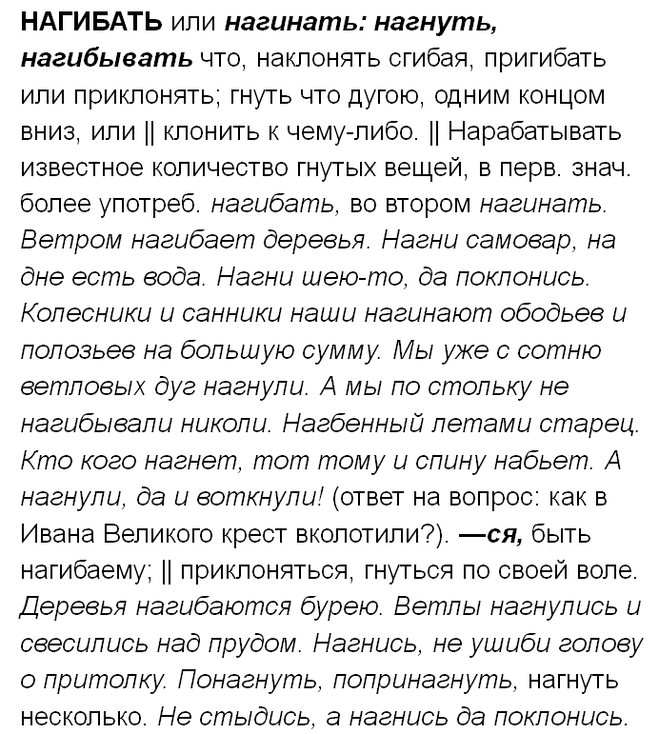 НАГИБАТЬ или нагинать: нагнуть, нагибывать что, наклонять сгибая, пригибать или приклонять; гнуть что дугою, одним концом вниз, или || клонить к чему-либо. || Нарабатывать известное количество гнутых вещей, в перв. знач. более употреб. нагибать, во втором нагинать. Ветром нагибает деревья. Нагни самовар, на дне есть вода. Нагни шею-то, да поклонись. Колесники и санники наши нагинают ободьев и полозьев на большую сумму. Мы уже с сотню ветловых дуг нагнули. А мы по стольку не нагибывали николи. Нагбенный летами старец. Кто кого нагнет, тот тому и спину набьет. А нагнули, да и воткнули! (ответ на вопрос: как в Ивана Великого крест вколотили?). —ся, быть нагибаему; || приклоняться, гнуться по своей воле. Деревья нагибаются бурею. Ветлы нагнулись и свесились над прудом. Нагнись, не ушиби голову о притолку. Понагнуть, попринагнуть, нагнуть несколько. Не стыдись, а нагнись да поклонись.